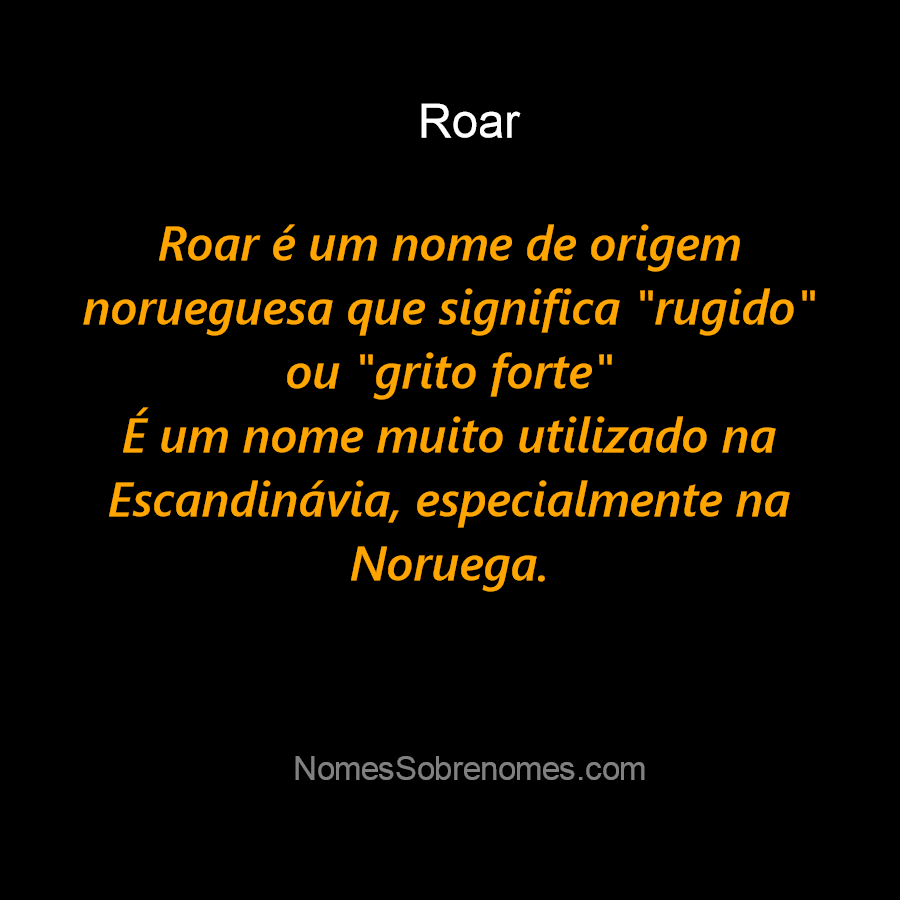 Roar

Roar é um nome de origem norueguesa que significa "rugido" ou "grito forte"
É um nome muito utilizado na Escandinávia, especialmente na Noruega.

NomesSobrenomes.com